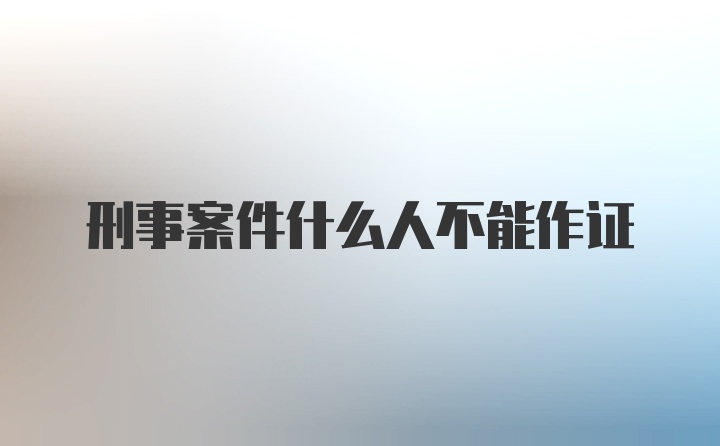 刑事案件什么人不能作证